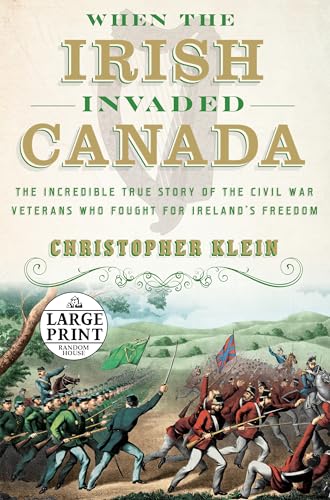 WHEN THE
IRISH
INVADED
CANADA

THE INCREDIBLE TRUE STORY OF THE CIVIL WAR VETERANS WHO FOUGHT FOR IRELAND'S FREEDOM

CHRISTOPHER KLEIN

LARGE PRINT
RANDOM HOUSE